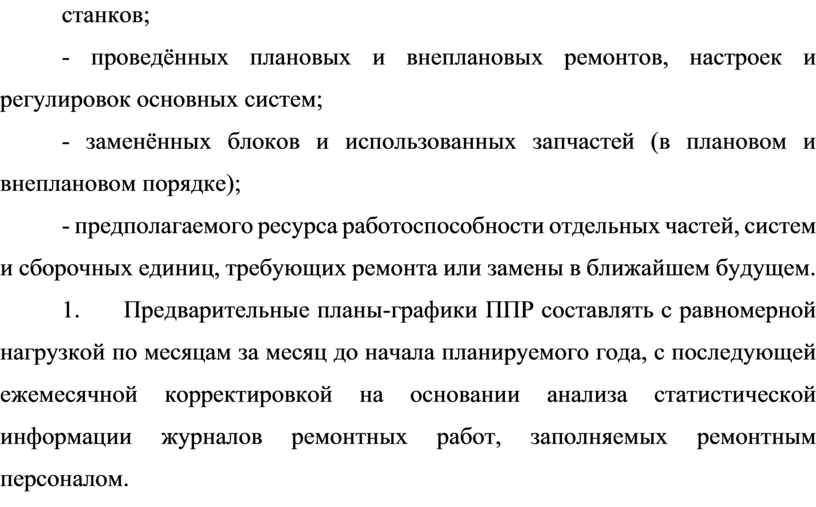 станков;

- проведённых плановых и внеплановых ремонтов, настроек и регулировок основных систем;

- заменённых блоков и использованных запчастей (в плановом и внеплановом порядке);

- предполагаемого ресурса работоспособности отдельных частей, систем и сборочных единиц, требующих ремонта или замены в ближайшем будущем.

1. Предварительные планы-графики ППР составлять с равномерной нагрузкой по месяцам за месяц до начала планируемого года, с последующей ежемесячной корректировкой на основании анализа статистической информации журналов ремонтных работ, заполняемых ремонтным персоналом.